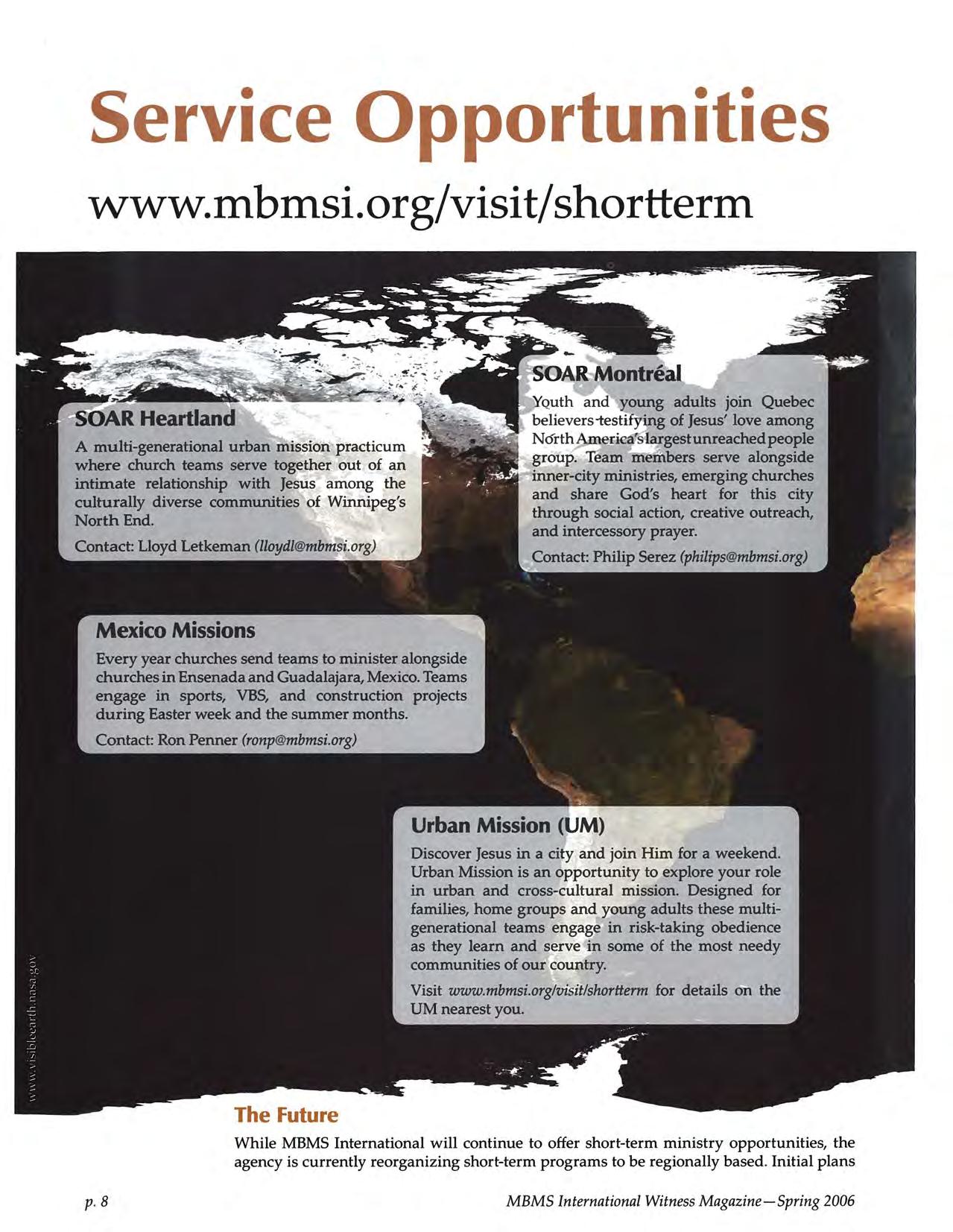 Service Opportunities

www.mbmsi.org/visit/shortterm

SOAR Heartland

A multi-generational urban mission practicum where church teams serve together out of an intimate relationship with Jesus among the culturally diverse communities of Winnipeg's North End.

Contact: Lloyd Letkeman (lloydl@mbmsi.org)

SOAR Montréal

Youth and young adults join Quebec believers testifying of Jesus' love among North America's largest unreached people group. Team members serve alongside inner-city ministries, emerging churches and share God's heart for this city through social action, creative outreach, and intercessory prayer.

Contact: Philip Serez (philips@mbmsi.org)

Mexico Missions

Every year churches send teams to minister alongside churches in Ensenada and Guadalajara, Mexico. Teams engage in sports, VBS, and construction projects during Easter week and the summer months.

Contact: Ron Penner (ronp@mbmsi.org)

Urban Mission (UM)

Discover Jesus in a city and join Him for a weekend. Urban Mission is an opportunity to explore your role in urban and cross-cultural mission. Designed for families, home groups and young adults these multi-generational teams engage in risk-taking obedience as they learn and serve in some of the most needy communities of our country.

Visit www.mbmsi.org/visit/shortterm for details on the UM nearest you.

www.visibleearth.nasa.gov

The Future

While MBMS International will continue to offer short-term ministry opportunities, the agency is currently reorganizing short-term programs to be regionally based. Initial plans

p. 8

MBMS International Witness Magazine—Spring 2006